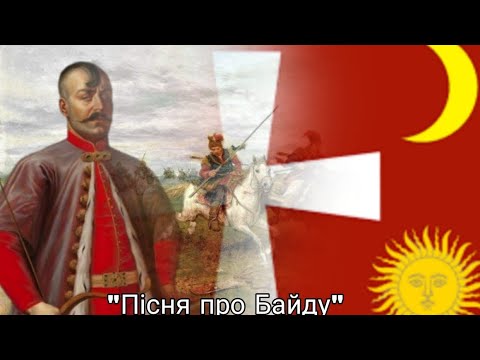 "Пісня про Байду"